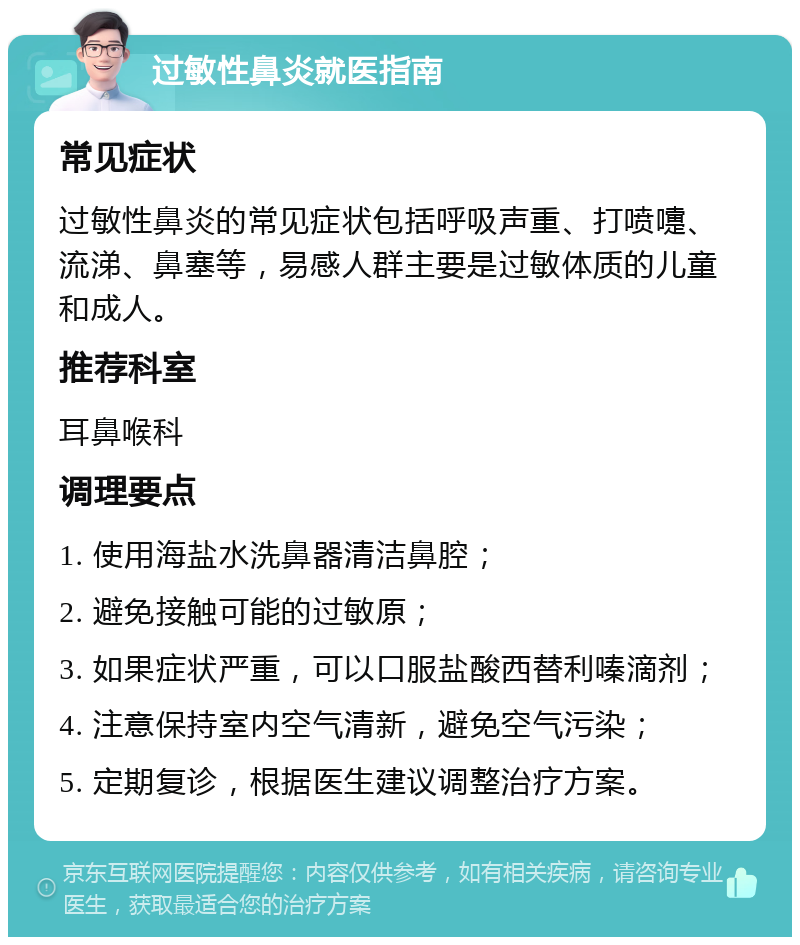 过敏性鼻炎就医指南

常见症状

过敏性鼻炎的常见症状包括呼吸声重、打喷嚏、流涕、鼻塞等，易感人群主要是过敏体质的儿童和成人。

推荐科室

耳鼻喉科

调理要点

1. 使用海盐水洗鼻器清洁鼻腔；

2. 避免接触可能的过敏原；

3. 如果症状严重，可以口服盐酸西替利嗪滴剂；

4. 注意保持室内空气清新，避免空气污染；

5. 定期复诊，根据医生建议调整治疗方案。

京东互联网医院提醒您：内容仅供参考，如有相关疾病，请咨询专业医生，获取最适合您的治疗方案